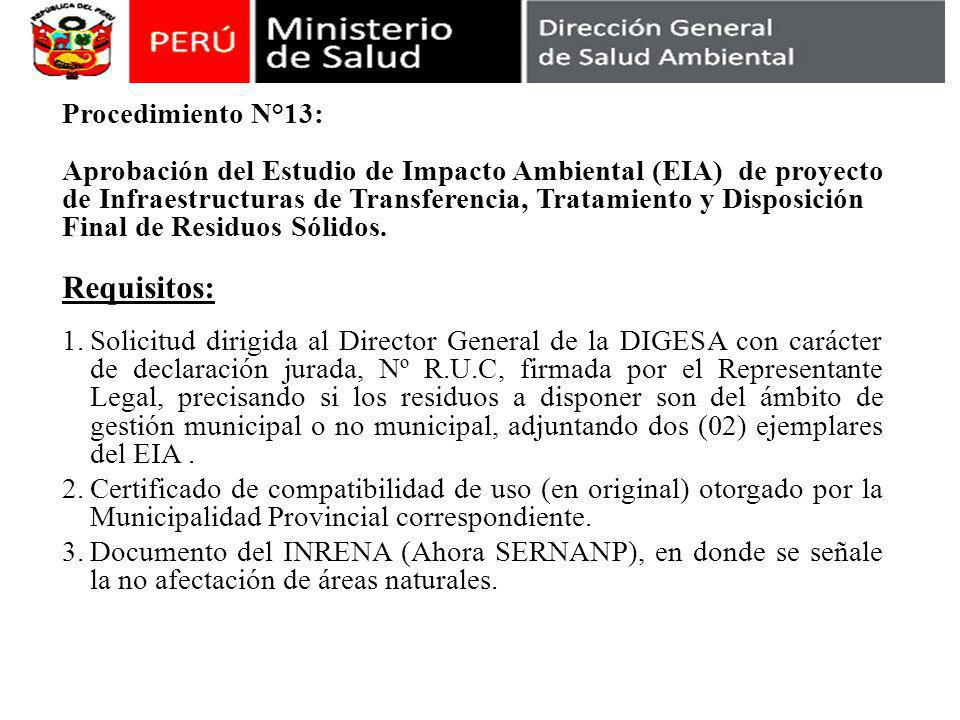 REPÚBLICA DEL PERÚ

PERÚ

Ministerio de Salud

Dirección General de Salud Ambiental

Procedimiento N°13:

Aprobación del Estudio de Impacto Ambiental (EIA) de proyecto de Infraestructuras de Transferencia, Tratamiento y Disposición Final de Residuos Sólidos.

Requisitos:

1. Solicitud dirigida al Director General de la DIGESA con carácter de declaración jurada, Nº R.U.C, firmada por el Representante Legal, precisando si los residuos a disponer son del ámbito de gestión municipal o no municipal, adjuntando dos (02) ejemplares del EIA .

2. Certificado de compatibilidad de uso (en original) otorgado por la Municipalidad Provincial correspondiente.

3. Documento del INRENA (Ahora SERNANP), en donde se señale la no afectación de áreas naturales.